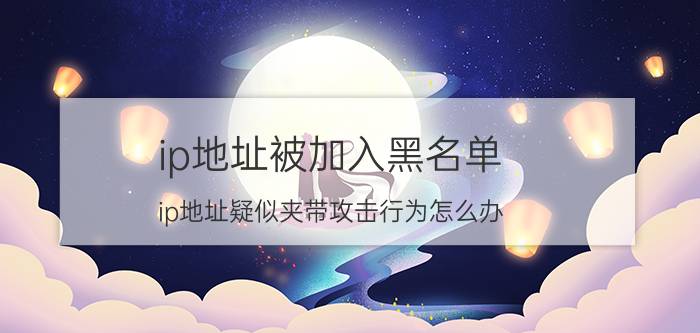 ip地址被加入黑名单

ip地址疑似夹带攻击行为怎么办